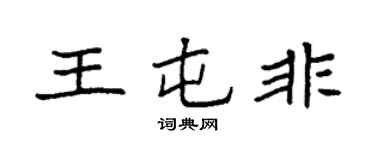 王屯非

词典网